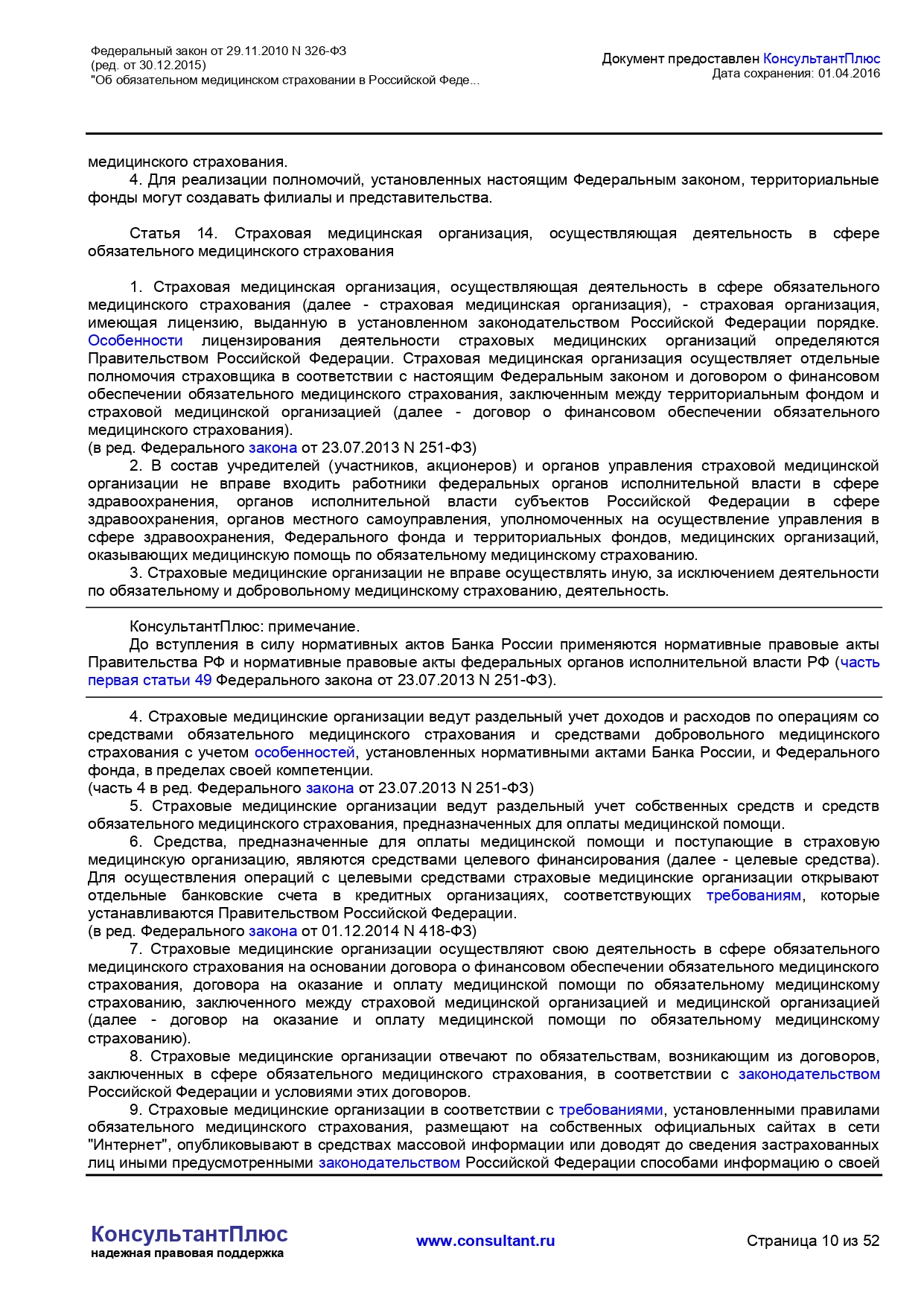 Федеральный закон от 29.11.2010 N 326-ФЗ
(ред. от 30.12.2015)
"Об обязательном медицинском страховании в Российской Феде...

Документ предоставлен КонсультантПлюс
Дата сохранения: 01.04.2016

медицинского страхования.

4. Для реализации полномочий, установленных настоящим Федеральным законом, территориальные фонды могут создавать филиалы и представительства.

Статья 14. Страховая медицинская организация, осуществляющая деятельность в сфере обязательного медицинского страхования

1. Страховая медицинская организация, осуществляющая деятельность в сфере обязательного медицинского страхования (далее - страховая медицинская организация), - страховая организация, имеющая лицензию, выданную в установленном законодательством Российской Федерации порядке. Особенности лицензирования деятельности страховых медицинских организаций определяются Правительством Российской Федерации. Страховая медицинская организация осуществляет отдельные полномочия страховщика в соответствии с настоящим Федеральным законом и договором о финансовом обеспечении обязательного медицинского страхования, заключенным между территориальным фондом и страховой медицинской организацией (далее - договор о финансовом обеспечении обязательного медицинского страхования).
(в ред. Федерального закона от 23.07.2013 N 251-ФЗ)

2. В состав учредителей (участников, акционеров) и органов управления страховой медицинской организации не вправе входить работники федеральных органов исполнительной власти в сфере здравоохранения, органов исполнительной власти субъектов Российской Федерации в сфере здравоохранения, органов местного самоуправления, уполномоченных на осуществление управления в сфере здравоохранения, Федерального фонда и территориальных фондов, медицинских организаций, оказывающих медицинскую помощь по обязательному медицинскому страхованию.

3. Страховые медицинские организации не вправе осуществлять иную, за исключением деятельности по обязательному и добровольному медицинскому страхованию, деятельность.

КонсультантПлюс: примечание.
До вступления в силу нормативных актов Банка России применяются нормативные правовые акты Правительства РФ и нормативные правовые акты федеральных органов исполнительной власти РФ (часть первая статьи 49 Федерального закона от 23.07.2013 N 251-ФЗ).

4. Страховые медицинские организации ведут раздельный учет доходов и расходов по операциям со средствами обязательного медицинского страхования и средствами добровольного медицинского страхования с учетом особенностей, установленных нормативными актами Банка России, и Федерального фонда, в пределах своей компетенции.
(часть 4 в ред. Федерального закона от 23.07.2013 N 251-ФЗ)

5. Страховые медицинские организации ведут раздельный учет собственных средств и средств обязательного медицинского страхования, предназначенных для оплаты медицинской помощи.

6. Средства, предназначенные для оплаты медицинской помощи и поступающие в страховую медицинскую организацию, являются средствами целевого финансирования (далее - целевые средства). Для осуществления операций с целевыми средствами страховые медицинские организации открывают отдельные банковские счета в кредитных организациях, соответствующих требованиям, которые устанавливаются Правительством Российской Федерации.
(в ред. Федерального закона от 01.12.2014 N 418-ФЗ)

7. Страховые медицинские организации осуществляют свою деятельность в сфере обязательного медицинского страхования на основании договора о финансовом обеспечении обязательного медицинского страхования, договора на оказание и оплату медицинской помощи по обязательному медицинскому страхованию, заключенного между страховой медицинской организацией и медицинской организацией (далее - договор на оказание и оплату медицинской помощи по обязательному медицинскому страхованию).

8. Страховые медицинские организации отвечают по обязательствам, возникающим из договоров, заключенных в сфере обязательного медицинского страхования, в соответствии с законодательством Российской Федерации и условиями этих договоров.

9. Страховые медицинские организации в соответствии с требованиями, установленными правилами обязательного медицинского страхования, размещают на собственных официальных сайтах в сети "Интернет", опубликовывают в средствах массовой информации или доводят до сведения застрахованных лиц иными предусмотренными законодательством Российской Федерации способами информацию о своей

КонсультантПлюс
надежная правовая поддержка

www.consultant.ru

Страница 10 из 52